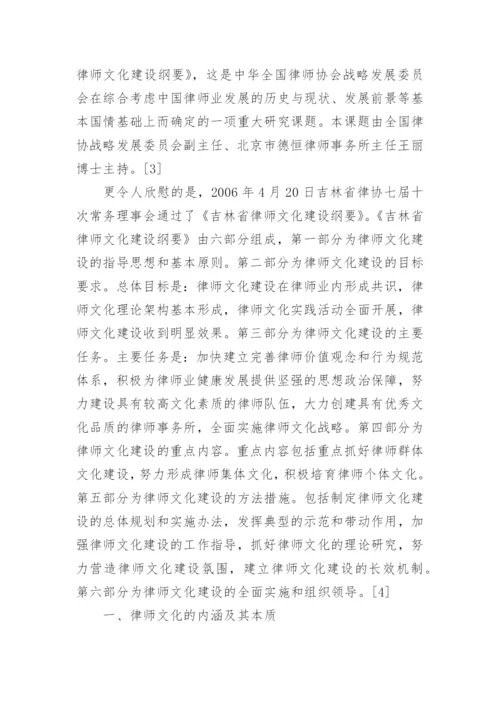 律师文化建设纲要》，这是中华全国律师协会战略发展委员会在综合考虑中国律师业发展的历史与现状、发展前景等基本国情基础上而确定的一项重大研究课题。本课题由全国律协战略发展委员会副主任、北京市德恒律师事务所主任王丽博士主持。[3]

更令人欣慰的是，2006 年 4 月 20 日吉林省律协七届十次常务理事会通过了《吉林省律师文化建设纲要》。《吉林省律师文化建设纲要》由六部分组成，第一部分为律师文化建设的指导思想和基本原则。第二部分为律师文化建设的目标要求。总体目标是：律师文化建设在律师业内形成共识，律师文化理论架构基本形成，律师文化实践活动全面开展，律师文化建设收到明显效果。第三部分为律师文化建设的主要任务。主要任务是：加快建立完善律师价值观念和行为规范体系，积极为律师业健康发展提供坚强的思想政治保障，努力建设具有较高文化素质的律师队伍，大力创建具有优秀文化品质的律师事务所，全面实施律师文化战略。第四部分为律师文化建设的重点内容。重点内容包括重点抓好律师群体文化建设，努力形成律师集体文化，积极培育律师个体文化。第五部分为律师文化建设的方法措施。包括制定律师文化建设的总体规划和实施办法，发挥典型的示范和带动作用，加强律师文化建设的工作指导，抓好律师文化的理论研究，努力营造律师文化建设氛围，建立律师文化建设的长效机制。第六部分为律师文化建设的全面实施和组织领导。[4]

一、律师文化的内涵及其本质